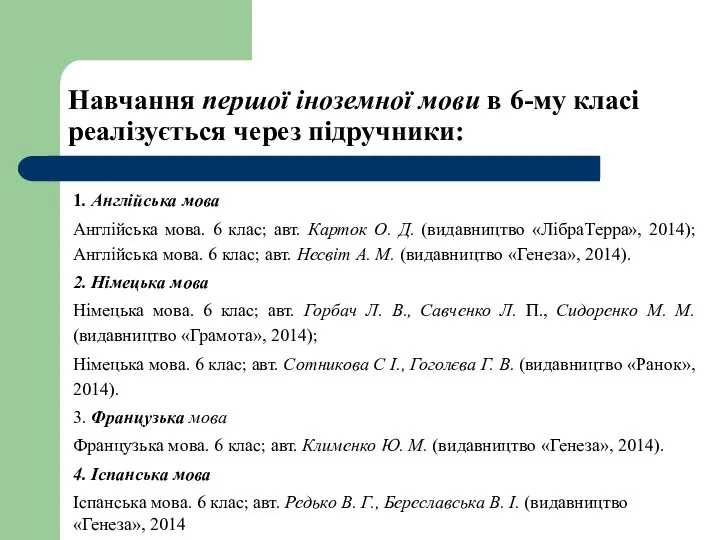 Навчання першої іноземної мови в 6-му класі реалізується через підручники:

1. Англійська мова

Англійська мова. 6 клас; авт. Карток О. Д. (видавництво «ЛібраТерра», 2014); Англійська мова. 6 клас; авт. Несвіт А. М. (видавництво «Генеза», 2014).

2. Німецька мова

Німецька мова. 6 клас; авт. Горбач Л. В., Савченко Л. П., Сидоренко М. М. (видавництво «Грамота», 2014);

Німецька мова. 6 клас; авт. Сотникова С І., Гоголєва Г. В. (видавництво «Ранок», 2014).

3. Французька мова

Французька мова. 6 клас; авт. Клименко Ю. М. (видавництво «Генеза», 2014).

4. Іспанська мова

Іспанська мова. 6 клас; авт. Редько В. Г., Береславська В. І. (видавництво «Генеза», 2014